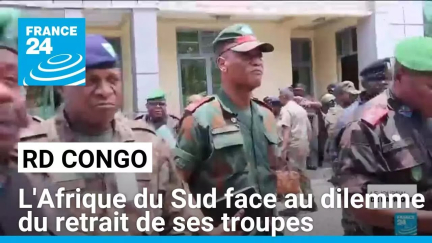 FRANCE 24

RD CONGO

L'Afrique du Sud face au dilemme du retrait de ses troupes

FRANCE 24